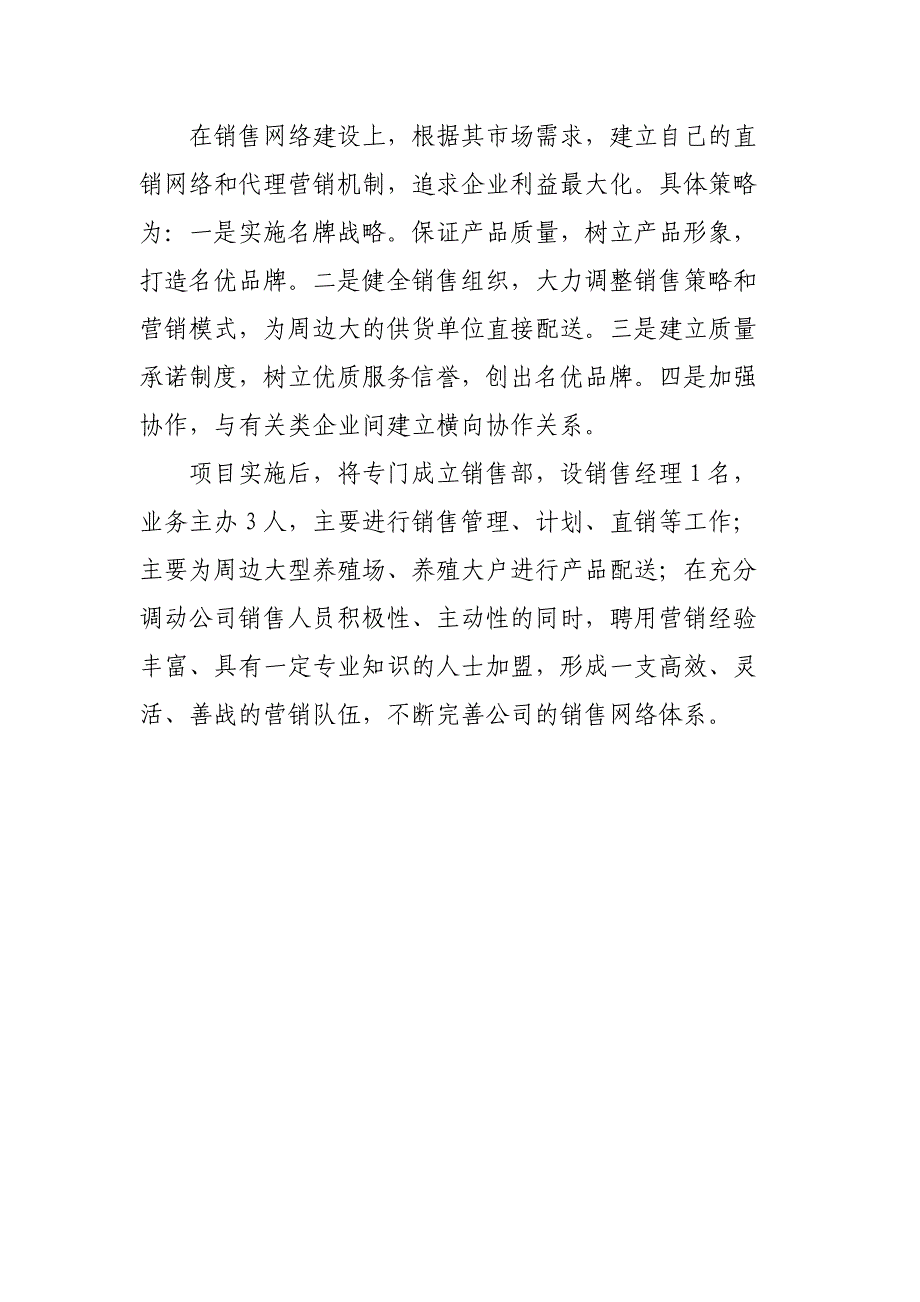 在销售网络建设上，根据其市场需求，建立自己的直销网络和代理营销机制，追求企业利益最大化。具体策略为：一是实施名牌战略。保证产品质量，树立产品形象，打造名优品牌。二是健全销售组织，大力调整销售策略和营销模式，为周边大的供货单位直接配送。三是建立质量承诺制度，树立优质服务信誉，创出名优品牌。四是加强协作，与有关类企业间建立横向协作关系。

项目实施后，将专门成立销售部，设销售经理 1 名，业务主办 3 人，主要进行销售管理、计划、直销等工作；主要为周边大型养殖场、养殖大户进行产品配送；在充分调动公司销售人员积极性、主动性的同时，聘用营销经验丰富、具有一定专业知识的人士加盟，形成一支高效、灵活、善战的营销队伍，不断完善公司的销售网络体系。